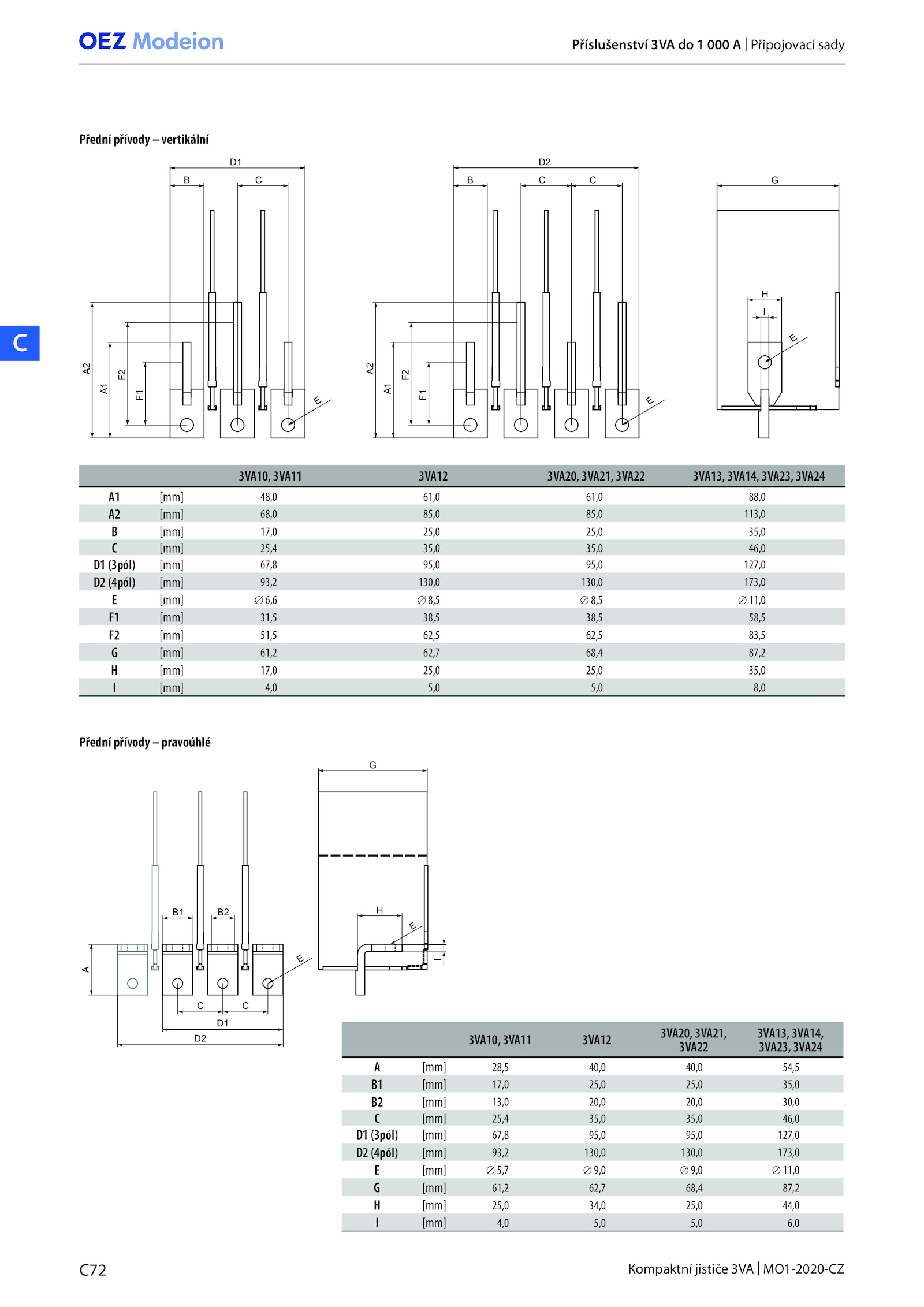 OEZ Modeion

Příslušenství 3VA do 1 000 A | Připojovací sady

C

Přední přívody – vertikální

D1 B C A2 A1 F2 F1 E

D2 B C C A2 A1 F2 F1 E

G H I E

| | | 3VA10, 3VA11 | 3VA12 | 3VA20, 3VA21, 3VA22 | 3VA13, 3VA14, 3VA23, 3VA24 |
|---|---|---|---|---|---|
| A1 | [mm] | 48,0 | 61,0 | 61,0 | 88,0 |
| A2 | [mm] | 68,0 | 85,0 | 85,0 | 113,0 |
| B | [mm] | 17,0 | 25,0 | 25,0 | 35,0 |
| C | [mm] | 25,4 | 35,0 | 35,0 | 46,0 |
| D1 (3pól) | [mm] | 67,8 | 95,0 | 95,0 | 127,0 |
| D2 (4pól) | [mm] | 93,2 | 130,0 | 130,0 | 173,0 |
| E | [mm] | ∅ 6,6 | ∅ 8,5 | ∅ 8,5 | ∅ 11,0 |
| F1 | [mm] | 31,5 | 38,5 | 38,5 | 58,5 |
| F2 | [mm] | 51,5 | 62,5 | 62,5 | 83,5 |
| G | [mm] | 61,2 | 62,7 | 68,4 | 87,2 |
| H | [mm] | 17,0 | 25,0 | 25,0 | 35,0 |
| I | [mm] | 4,0 | 5,0 | 5,0 | 8,0 |

Přední přívody – pravoúhlé

B1 B2 A E C C D1 D2

G H E I

| | | 3VA10, 3VA11 | 3VA12 | 3VA20, 3VA21, 3VA22 | 3VA13, 3VA14, 3VA23, 3VA24 |
|---|---|---|---|---|---|
| A | [mm] | 28,5 | 40,0 | 40,0 | 54,5 |
| B1 | [mm] | 17,0 | 25,0 | 25,0 | 35,0 |
| B2 | [mm] | 13,0 | 20,0 | 20,0 | 30,0 |
| C | [mm] | 25,4 | 35,0 | 35,0 | 46,0 |
| D1 (3pól) | [mm] | 67,8 | 95,0 | 95,0 | 127,0 |
| D2 (4pól) | [mm] | 93,2 | 130,0 | 130,0 | 173,0 |
| E | [mm] | ∅ 5,7 | ∅ 9,0 | ∅ 9,0 | ∅ 11,0 |
| G | [mm] | 61,2 | 62,7 | 68,4 | 87,2 |
| H | [mm] | 25,0 | 34,0 | 25,0 | 44,0 |
| I | [mm] | 4,0 | 5,0 | 5,0 | 6,0 |

C72

Kompaktní jističe 3VA | MO1-2020-CZ